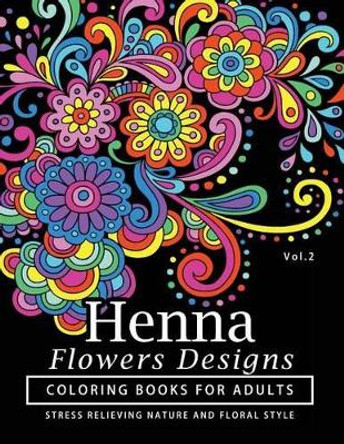 Vol.2

Henna
Flowers Designs

COLORING BOOKS FOR ADULTS

STRESS RELIEVING NATURE AND FLORAL STYLE